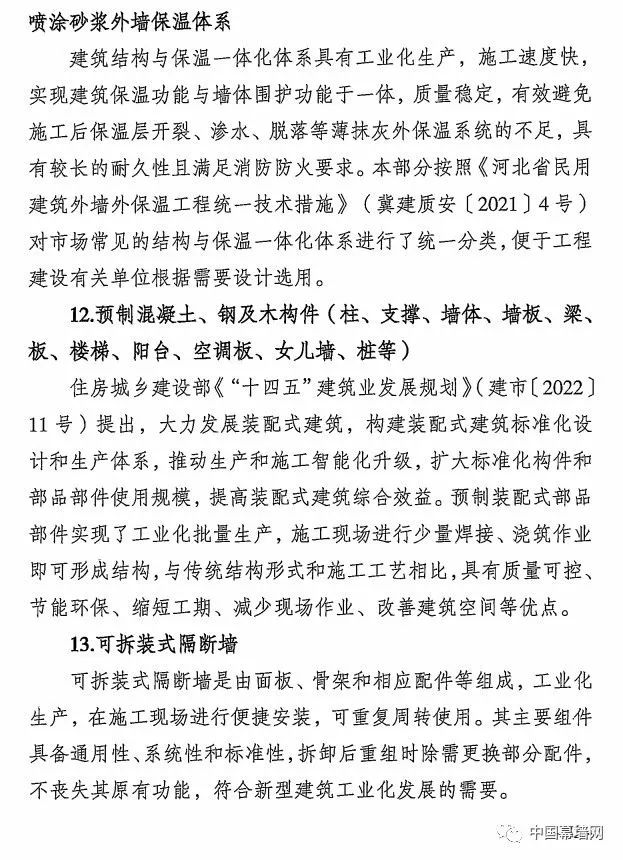 喷涂砂浆外墙保温体系

建筑结构与保温一体化体系具有工业化生产，施工速度快，实现建筑保温功能与墙体围护功能于一体，质量稳定，有效避免施工后保温层开裂、渗水、脱落等薄抹灰外保温系统的不足，具有较长的耐久性且满足消防防火要求。本部分按照《河北省民用建筑外墙外保温工程统一技术措施》（冀建质安〔2021〕4号）对市场常见的结构与保温一体化体系进行了统一分类，便于工程建设有关单位根据需要设计选用。

12.预制混凝土、钢及木构件（柱、支撑、墙体、墙板、梁、板、楼梯、阳台、空调板、女儿墙、桩等）

住房城乡建设部《“十四五”建筑业发展规划》（建市〔2022〕11号）提出，大力发展装配式建筑，构建装配式建筑标准化设计和生产体系，推动生产和施工智能化升级，扩大标准化构件和部品部件使用规模，提高装配式建筑综合效益。预制装配式部品部件实现了工业化批量生产，施工现场进行少量焊接、浇筑作业即可形成结构，与传统结构形式和施工工艺相比，具有质量可控、节能环保、缩短工期、减少现场作业、改善建筑空间等优点。

13.可拆装式隔断墙

可拆装式隔断墙是由面板、骨架和相应配件等组成，工业化生产，在施工现场进行便捷安装，可重复周转使用。其主要组件具备通用性、系统性和标准性，拆卸后重组时除需更换部分配件，不丧失其原有功能，符合新型建筑工业化发展的需要。

中国幕墙网